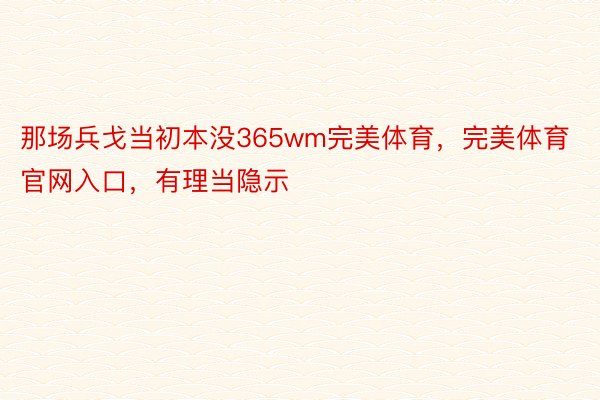 那场兵戈当初本没365wm完美体育，完美体育官网入口，有理当隐示